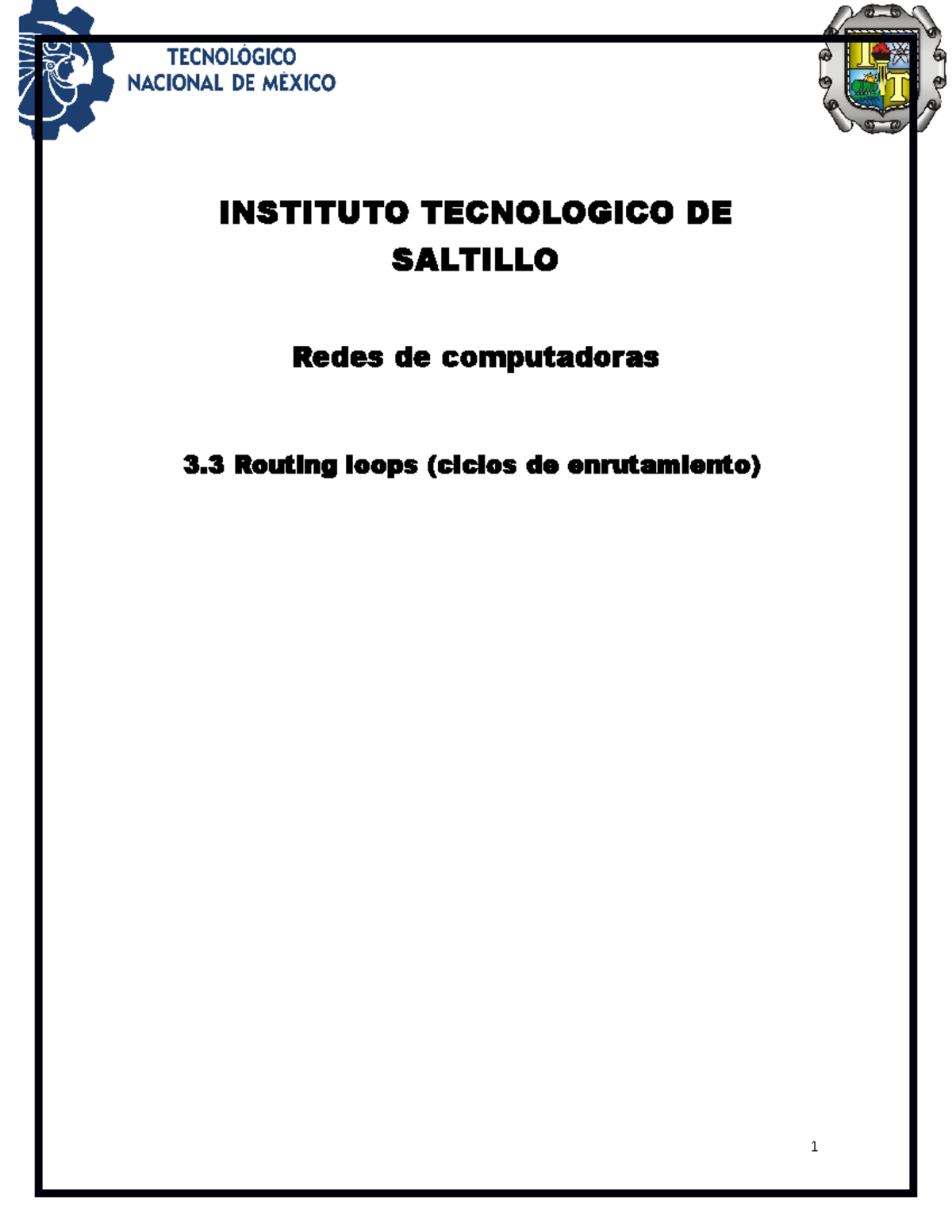 TECNOLÓGICO
NACIONAL DE MÉXICO

INSTITUTO TECNOLOGICO DE SALTILLO

Redes de computadoras

3.3 Routing loops (ciclos de enrutamiento)

1